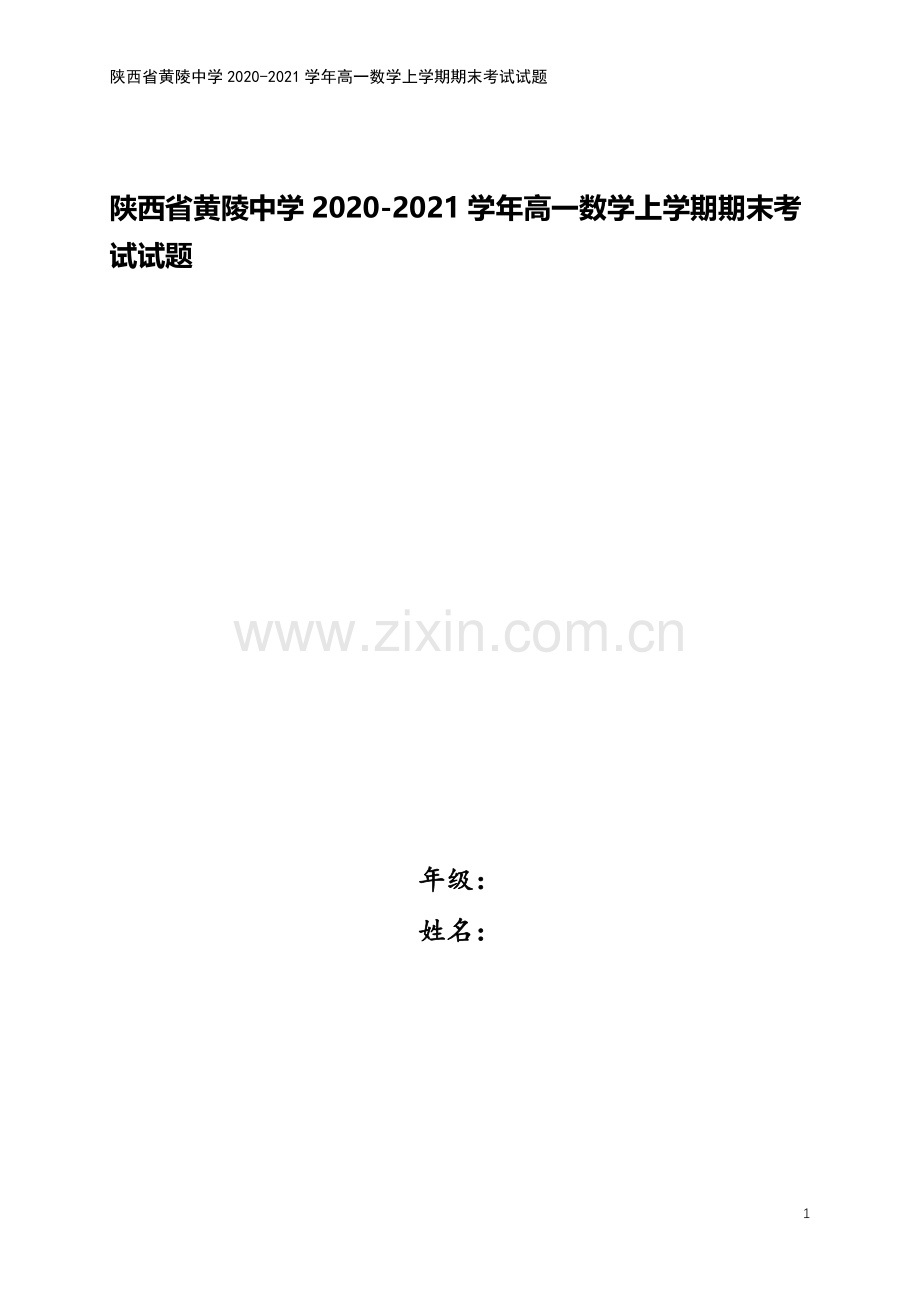 陕西省黄陵中学 2020-2021 学年高一数学上学期期末考试试题

陕西省黄陵中学 2020-2021 学年高一数学上学期期末考试试题

www.zixin.com.cn

年级：

姓名：

1